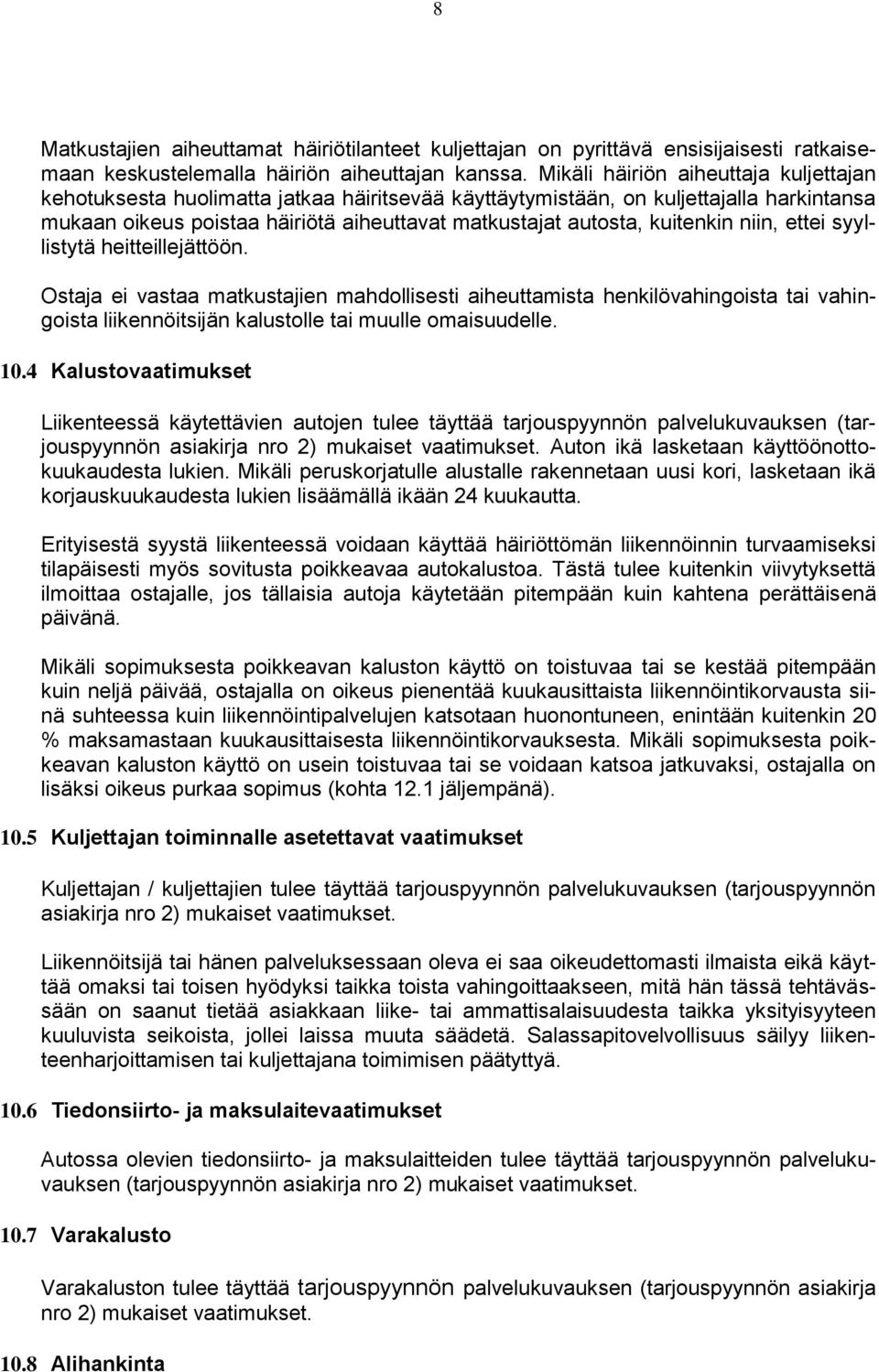 8

Matkustajien aiheuttamat häiriötilanteet kuljettajan on pyrittävä ensisijaisesti ratkaisemaan keskustelemalla häiriön aiheuttajan kanssa. Mikäli häiriön aiheuttaja kuljettajan kehotuksesta huolimatta jatkaa häiritsevää käyttäytymistään, on kuljettajalla harkintansa mukaan oikeus poistaa häiriötä aiheuttavat matkustajat autosta, kuitenkin niin, ettei syyllistytä heitteillejättöön.

Ostaja ei vastaa matkustajien mahdollisesti aiheuttamista henkilövahingoista tai vahingoista liikennöitsijän kalustolle tai muulle omaisuudelle.

10.4 Kalustovaatimukset

Liikenteessä käytettävien autojen tulee täyttää tarjouspyynnön palvelukuvauksen (tarjouspyynnön asiakirja nro 2) mukaiset vaatimukset. Auton ikä lasketaan käyttöönottokuukaudesta lukien. Mikäli peruskorjatulle alustalle rakennetaan uusi kori, lasketaan ikä korjauskuukaudesta lukien lisäämällä ikään 24 kuukautta.

Erityisestä syystä liikenteessä voidaan käyttää häiriöttömän liikennöinnin turvaamiseksi tilapäisesti myös sovitusta poikkeavaa autokalustoa. Tästä tulee kuitenkin viivytyksettä ilmoittaa ostajalle, jos tällaisia autoja käytetään pitempään kuin kahtena perättäisenä päivänä.

Mikäli sopimuksesta poikkeavan kaluston käyttö on toistuvaa tai se kestää pitempään kuin neljä päivää, ostajalla on oikeus pienentää kuukausittaista liikennöintikorvausta siinä suhteessa kuin liikennöintipalvelujen katsotaan huonontuneen, enintään kuitenkin 20 % maksamastaan kuukausittaisesta liikennöintikorvauksesta. Mikäli sopimuksesta poikkeavan kaluston käyttö on usein toistuvaa tai se voidaan katsoa jatkuvaksi, ostajalla on lisäksi oikeus purkaa sopimus (kohta 12.1 jäljempänä).

10.5 Kuljettajan toiminnalle asetettavat vaatimukset

Kuljettajan / kuljettajien tulee täyttää tarjouspyynnön palvelukuvauksen (tarjouspyynnön asiakirja nro 2) mukaiset vaatimukset.

Liikennöitsijä tai hänen palveluksessaan oleva ei saa oikeudettomasti ilmaista eikä käyttää omaksi tai toisen hyödyksi taikka toista vahingoittaakseen, mitä hän tässä tehtävässään on saanut tietää asiakkaan liike- tai ammattisalaisuudesta taikka yksityisyyteen kuuluvista seikoista, jollei laissa muuta säädetä. Salassapitovelvollisuus säilyy liikenteenharjoittamisen tai kuljettajana toimimisen päätyttyä.

10.6 Tiedonsiirto- ja maksulaitevaatimukset

Autossa olevien tiedonsiirto- ja maksulaitteiden tulee täyttää tarjouspyynnön palvelukuvauksen (tarjouspyynnön asiakirja nro 2) mukaiset vaatimukset.

10.7 Varakalusto

Varakaluston tulee täyttää tarjouspyynnön palvelukuvauksen (tarjouspyynnön asiakirja nro 2) mukaiset vaatimukset.

10.8 Alihankinta